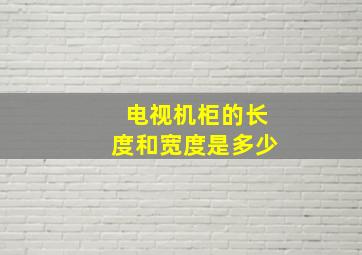 电视机柜的长度和宽度是多少